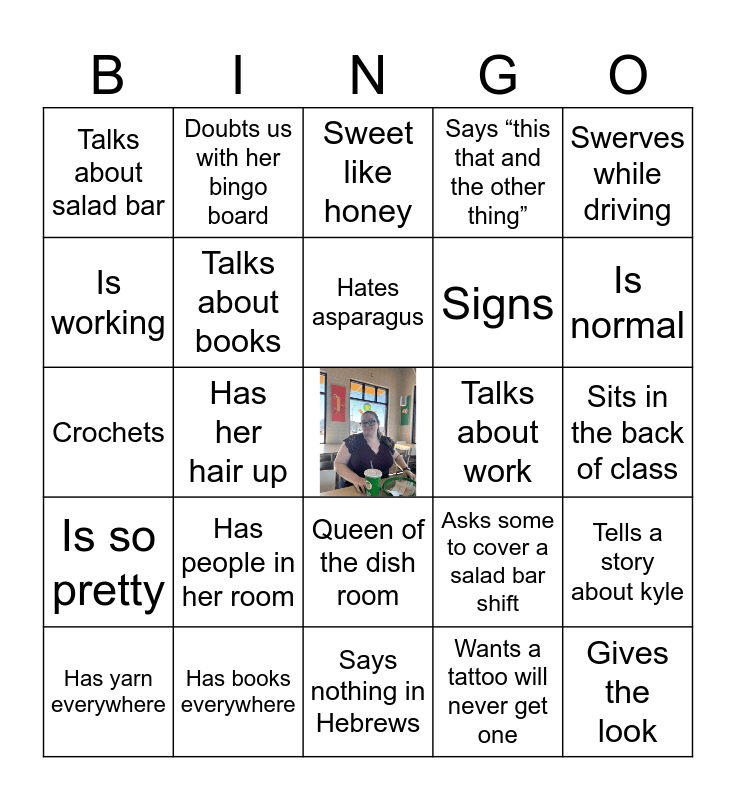 | B | I | N | G | O |
|---|---|---|---|---|
| Talks about salad bar | Doubts us with her bingo board | Sweet like honey | Says “this that and the other thing” | Swerves while driving |
| Is working | Talks about books | Hates asparagus | Signs | Is normal |
| Crochets | Has her hair up | | Talks about work | Sits in the back of class |
| Is so pretty | Has people in her room | Queen of the dish room | Asks some to cover a salad bar shift | Tells a story about kyle |
| Has yarn everywhere | Has books everywhere | Says nothing in Hebrews | Wants a tattoo will never get one | Gives the look |